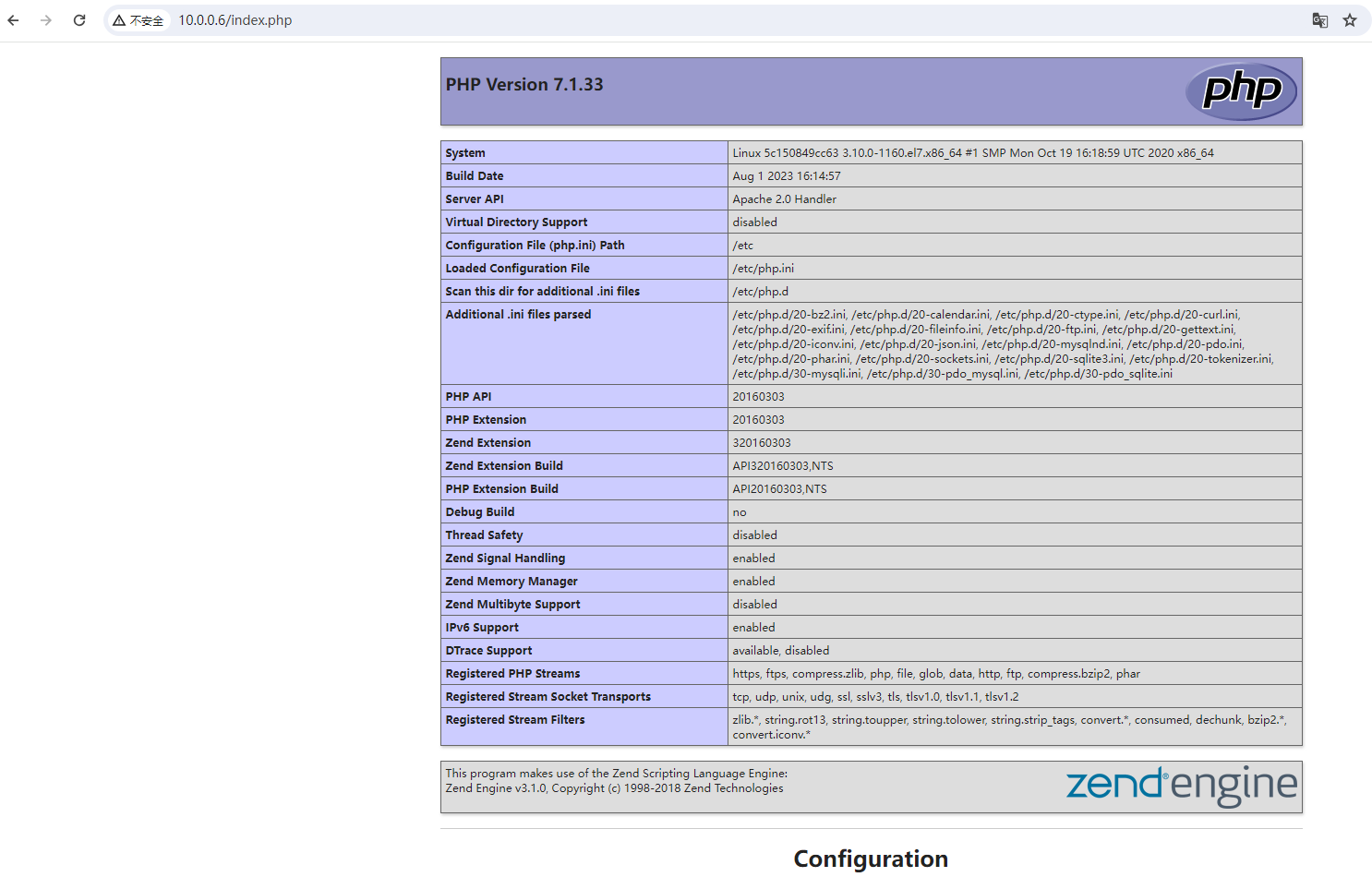 不安全 10.0.0.6/index.php

PHP Version 7.1.33

php

| System | Linux 5c150849cc63 3.10.0-1160.el7.x86_64 #1 SMP Mon Oct 19 16:18:59 UTC 2020 x86_64 |
|---|---|
| Build Date | Aug 1 2023 16:14:57 |
| Server API | Apache 2.0 Handler |
| Virtual Directory Support | disabled |
| Configuration File (php.ini) Path | /etc |
| Loaded Configuration File | /etc/php.ini |
| Scan this dir for additional .ini files | /etc/php.d |
| Additional .ini files parsed | /etc/php.d/20-bz2.ini, /etc/php.d/20-calendar.ini, /etc/php.d/20-ctype.ini, /etc/php.d/20-curl.ini, /etc/php.d/20-exif.ini, /etc/php.d/20-fileinfo.ini, /etc/php.d/20-ftp.ini, /etc/php.d/20-gettext.ini, /etc/php.d/20-iconv.ini, /etc/php.d/20-json.ini, /etc/php.d/20-mysqlnd.ini, /etc/php.d/20-pdo.ini, /etc/php.d/20-phar.ini, /etc/php.d/20-sockets.ini, /etc/php.d/20-sqlite3.ini, /etc/php.d/20-tokenizer.ini, /etc/php.d/30-mysqli.ini, /etc/php.d/30-pdo_mysql.ini, /etc/php.d/30-pdo_sqlite.ini |
| PHP API | 20160303 |
| PHP Extension | 20160303 |
| Zend Extension | 320160303 |
| Zend Extension Build | API320160303,NTS |
| PHP Extension Build | API20160303,NTS |
| Debug Build | no |
| Thread Safety | disabled |
| Zend Signal Handling | enabled |
| Zend Memory Manager | enabled |
| Zend Multibyte Support | disabled |
| IPv6 Support | enabled |
| DTrace Support | available, disabled |
| Registered PHP Streams | https, ftps, compress.zlib, php, file, glob, data, http, ftp, compress.bzip2, phar |
| Registered Stream Socket Transports | tcp, udp, unix, udg, ssl, sslv3, tls, tlsv1.0, tlsv1.1, tlsv1.2 |
| Registered Stream Filters | zlib.*, string.rot13, string.toupper, string.tolower, string.strip_tags, convert.*, consumed, dechunk, bzip2.*, convert.iconv.* |

This program makes use of the Zend Scripting Language Engine:
Zend Engine v3.1.0, Copyright (c) 1998-2018 Zend Technologies

zend engine

Configuration